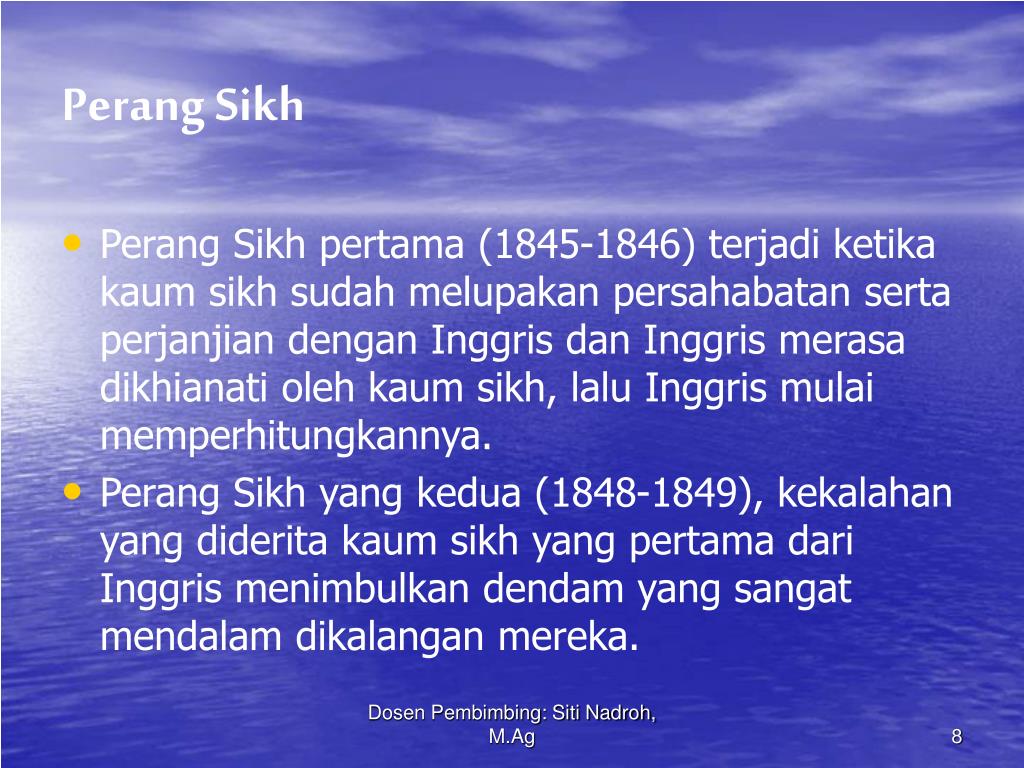 Perang Sikh

• Perang Sikh pertama (1845-1846) terjadi ketika kaum sikh sudah melupakan persahabatan serta perjanjian dengan Inggris dan Inggris merasa dikhianati oleh kaum sikh, lalu Inggris mulai memperhitungkannya.
• Perang Sikh yang kedua (1848-1849), kekalahan yang diderita kaum sikh yang pertama dari Inggris menimbulkan dendam yang sangat mendalam dikalangan mereka.

Dosen Pembimbing: Siti Nadroh, M.Ag

8